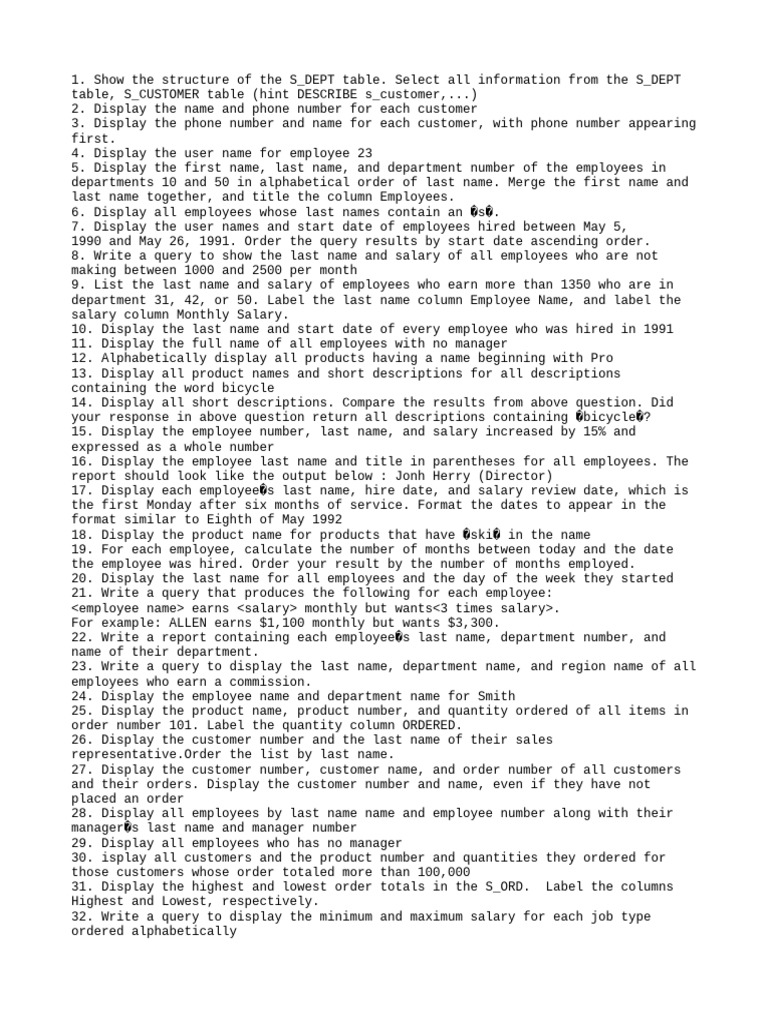 1. Show the structure of the S_DEPT table. Select all information from the S_DEPT table, S_CUSTOMER table (hint DESCRIBE s_customer,...)
2. Display the name and phone number for each customer
3. Display the phone number and name for each customer, with phone number appearing first.
4. Display the user name for employee 23
5. Display the first name, last name, and department number of the employees in departments 10 and 50 in alphabetical order of last name. Merge the first name and last name together, and title the column Employees.
6. Display all employees whose last names contain an �s�.
7. Display the user names and start date of employees hired between May 5, 1990 and May 26, 1991. Order the query results by start date ascending order.
8. Write a query to show the last name and salary of all employees who are not making between 1000 and 2500 per month
9. List the last name and salary of employees who earn more than 1350 who are in department 31, 42, or 50. Label the last name column Employee Name, and label the salary column Monthly Salary.
10. Display the last name and start date of every employee who was hired in 1991
11. Display the full name of all employees with no manager
12. Alphabetically display all products having a name beginning with Pro
13. Display all product names and short descriptions for all descriptions containing the word bicycle
14. Display all short descriptions. Compare the results from above question. Did your response in above question return all descriptions containing �bicycle�?
15. Display the employee number, last name, and salary increased by 15% and expressed as a whole number
16. Display the employee last name and title in parentheses for all employees. The report should look like the output below : Jonh Herry (Director)
17. Display each employee�s last name, hire date, and salary review date, which is the first Monday after six months of service. Format the dates to appear in the format similar to Eighth of May 1992
18. Display the product name for products that have �ski� in the name
19. For each employee, calculate the number of months between today and the date the employee was hired. Order your result by the number of months employed.
20. Display the last name for all employees and the day of the week they started
21. Write a query that produces the following for each employee:
<employee name> earns <salary> monthly but wants<3 times salary>.
For example: ALLEN earns $1,100 monthly but wants $3,300.
22. Write a report containing each employee�s last name, department number, and name of their department.
23. Write a query to display the last name, department name, and region name of all employees who earn a commission.
24. Display the employee name and department name for Smith
25. Display the product name, product number, and quantity ordered of all items in order number 101. Label the quantity column ORDERED.
26. Display the customer number and the last name of their sales representative.Order the list by last name.
27. Display the customer number, customer name, and order number of all customers and their orders. Display the customer number and name, even if they have not placed an order
28. Display all employees by last name name and employee number along with their manager�s last name and manager number
29. Display all employees who has no manager
30. isplay all customers and the product number and quantities they ordered for those customers whose order totaled more than 100,000
31. Display the highest and lowest order totals in the S_ORD. Label the columns Highest and Lowest, respectively.
32. Write a query to display the minimum and maximum salary for each job type ordered alphabetically